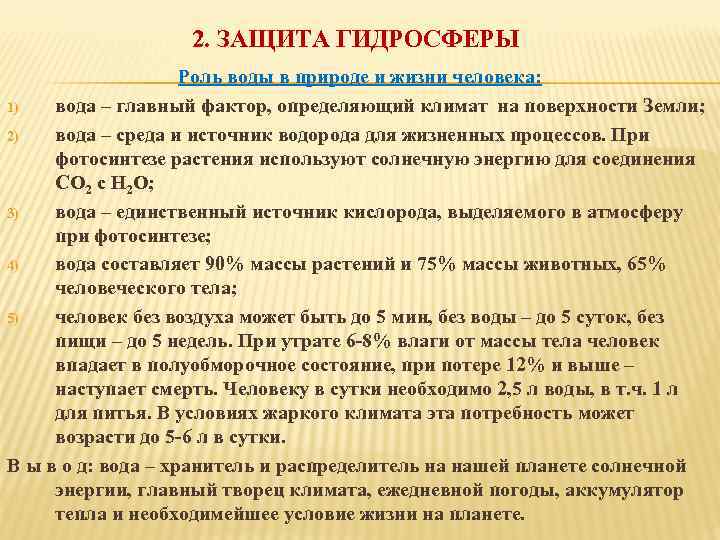 2. ЗАЩИТА ГИДРОСФЕРЫ

Роль воды в природе и жизни человека:

1) вода – главный фактор, определяющий климат на поверхности Земли;

2) вода – среда и источник водорода для жизненных процессов. При фотосинтезе растения используют солнечную энергию для соединения $CO_2$ с $H_2O$;

3) вода – единственный источник кислорода, выделяемого в атмосферу при фотосинтезе;

4) вода составляет 90% массы растений и 75% массы животных, 65% человеческого тела;

5) человек без воздуха может быть до 5 мин, без воды – до 5 суток, без пищи – до 5 недель. При утрате 6-8% влаги от массы тела человек впадает в полуобморочное состояние, при потере 12% и выше – наступает смерть. Человеку в сутки необходимо 2,5 л воды, в т.ч. 1 л для питья. В условиях жаркого климата эта потребность может возрасти до 5-6 л в сутки.

В ы в о д: вода – хранитель и распределитель на нашей планете солнечной энергии, главный творец климата, ежедневной погоды, аккумулятор тепла и необходимейшее условие жизни на планете.